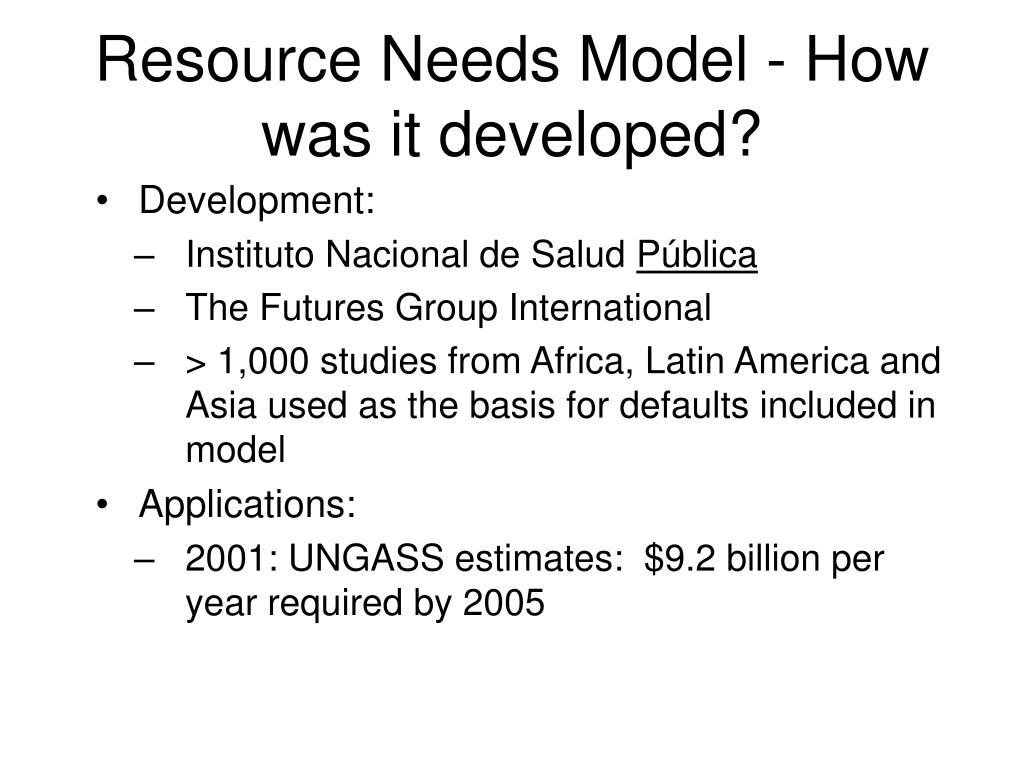 Resource Needs Model - How was it developed?

• Development:
– Instituto Nacional de Salud Pública
– The Futures Group International
– > 1,000 studies from Africa, Latin America and Asia used as the basis for defaults included in model
• Applications:
– 2001: UNGASS estimates: \$9.2 billion per year required by 2005